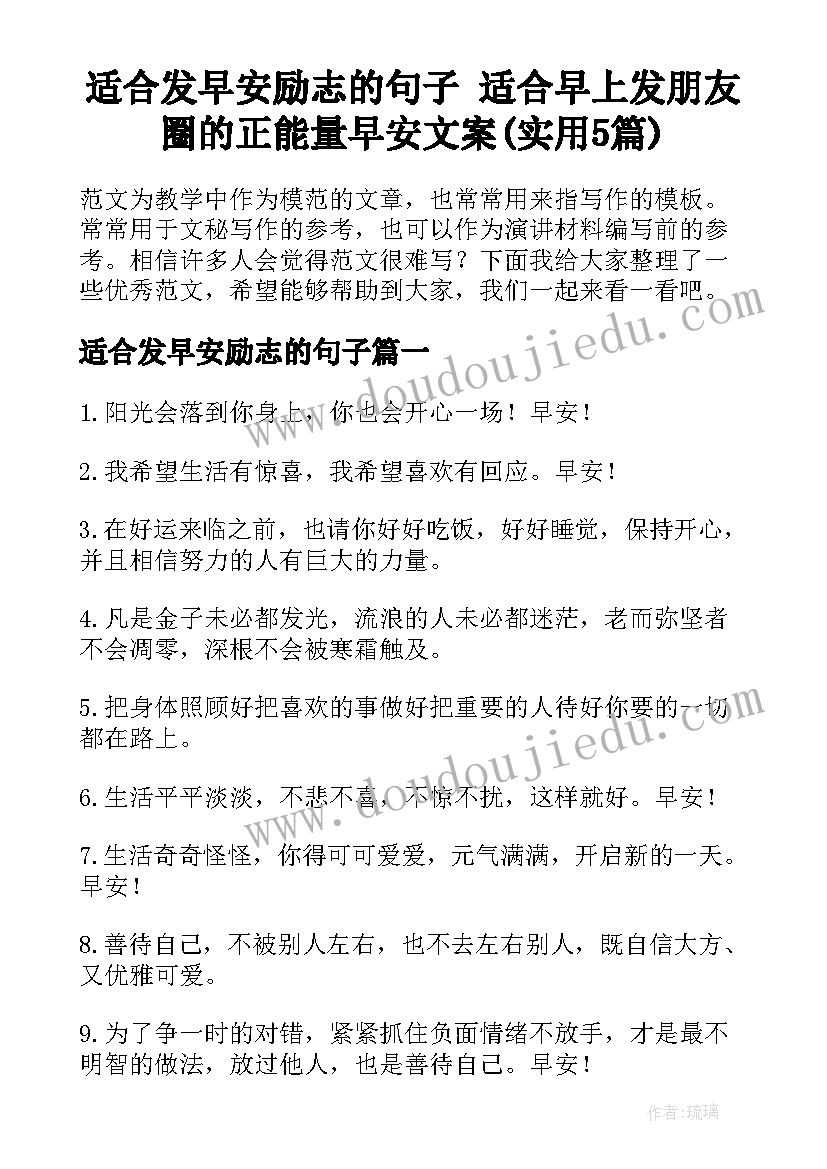 适合发早安励志的句子 适合早上发朋友圈的正能量早安文案(实用5篇)

范文为教学中作为模范的文章，也常常用来指写作的模板。常常用于文秘写作的参考，也可以作为演讲材料编写前的参考。相信许多人会觉得范文很难写？下面我给大家整理了一些优秀范文，希望能够帮助到大家，我们一起来看一看吧。

www.doudoujiedu.com

适合发早安励志的句子篇一

1.阳光会落到你身上，你也会开心一场！早安！

2.我希望生活有惊喜，我希望喜欢有回应。早安！

3.在好运来临之前，也请你好好吃饭，好好睡觉，保持开心，并且相信努力的人有巨大的力量。

4.凡是金子未必都发光，流浪的人未必都迷茫，老而弥坚者不会凋零，深根不会被寒霜触及。

5.把身体照顾好把喜欢的事做好把重要的人待好你要的一切都在路上。

www.doudoujiedu.com

6.生活平平淡淡，不悲不喜，不惊不扰，这样就好。早安！

7.生活奇奇怪怪，你得可可爱爱，元气满满，开启新的一天。早安！

8.善待自己，不被别人左右，也不去左右别人，既自信大方、又优雅可爱。

9.为了争一时的对错，紧紧抓住负面情绪不放手，才是最不明智的做法，放过他人，也是善待自己。早安！

作者：琉璃